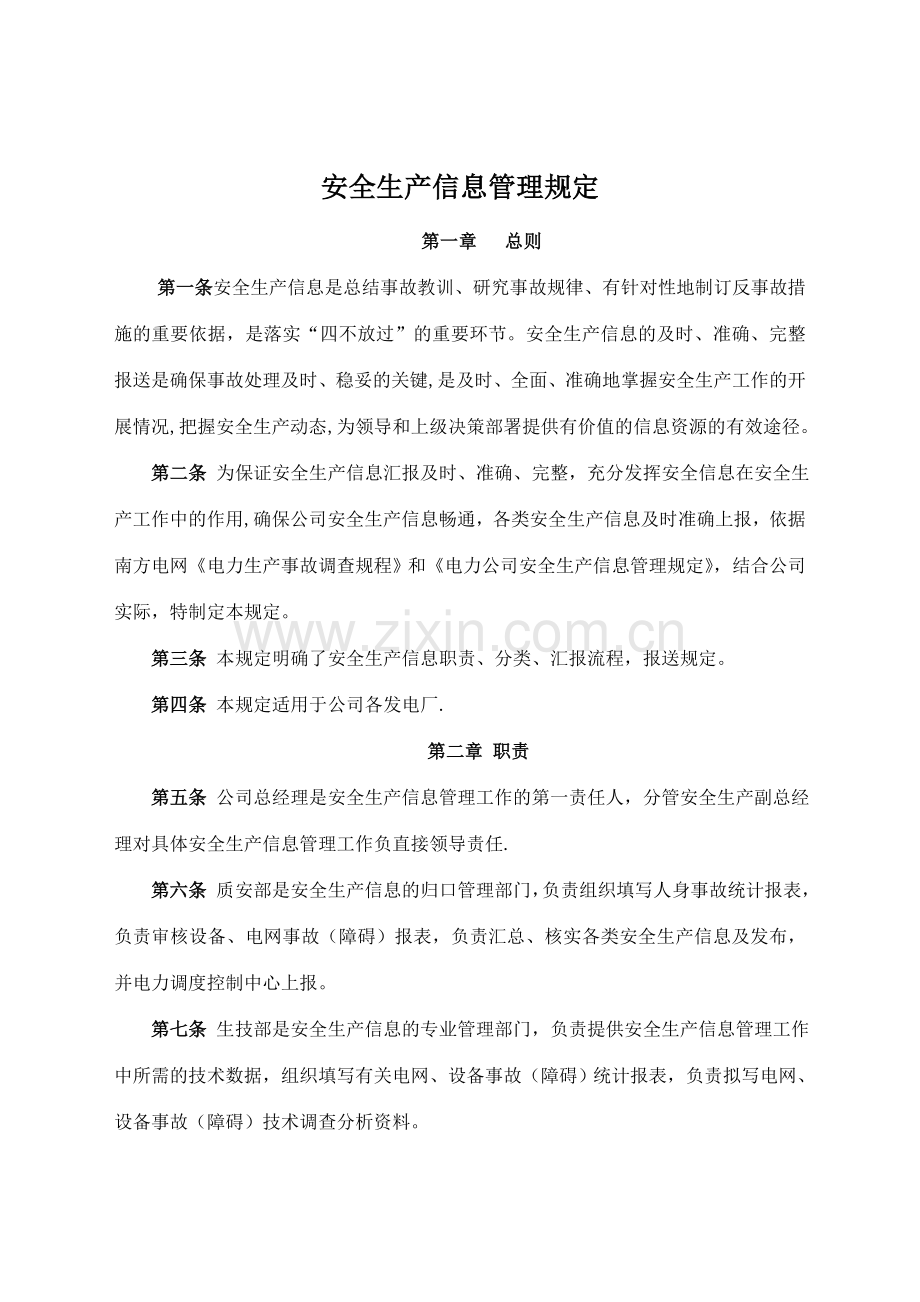 安全生产信息管理规定

第一章　 总则

第一条安全生产信息是总结事故教训、研究事故规律、有针对性地制订反事故措施的重要依据，是落实“四不放过”的重要环节。安全生产信息的及时、准确、完整报送是确保事故处理及时、稳妥的关键,是及时、全面、准确地掌握安全生产工作的开展情况,把握安全生产动态,为领导和上级决策部署提供有价值的信息资源的有效途径。

第二条 为保证安全生产信息汇报及时、准确、完整，充分发挥安全信息在安全生产工作中的作用,确保公司安全生产信息畅通，各类安全生产信息及时准确上报，依据南方电网《电力生产事故调查规程》和《电力公司安全生产信息管理规定》，结合公司实际，特制定本规定。

www.zixin.com.cn

第三条 本规定明确了安全生产信息职责、分类、汇报流程，报送规定。

第四条 本规定适用于公司各发电厂.

第二章 职责

第五条 公司总经理是安全生产信息管理工作的第一责任人，分管安全生产副总经理对具体安全生产信息管理工作负直接领导责任.

第六条 质安部是安全生产信息的归口管理部门，负责组织填写人身事故统计报表，负责审核设备、电网事故（障碍）报表，负责汇总、核实各类安全生产信息及发布，并电力调度控制中心上报。

第七条 生技部是安全生产信息的专业管理部门，负责提供安全生产信息管理工作中所需的技术数据，组织填写有关电网、设备事故（障碍）统计报表，负责拟写电网、设备事故（障碍）技术调查分析资料。